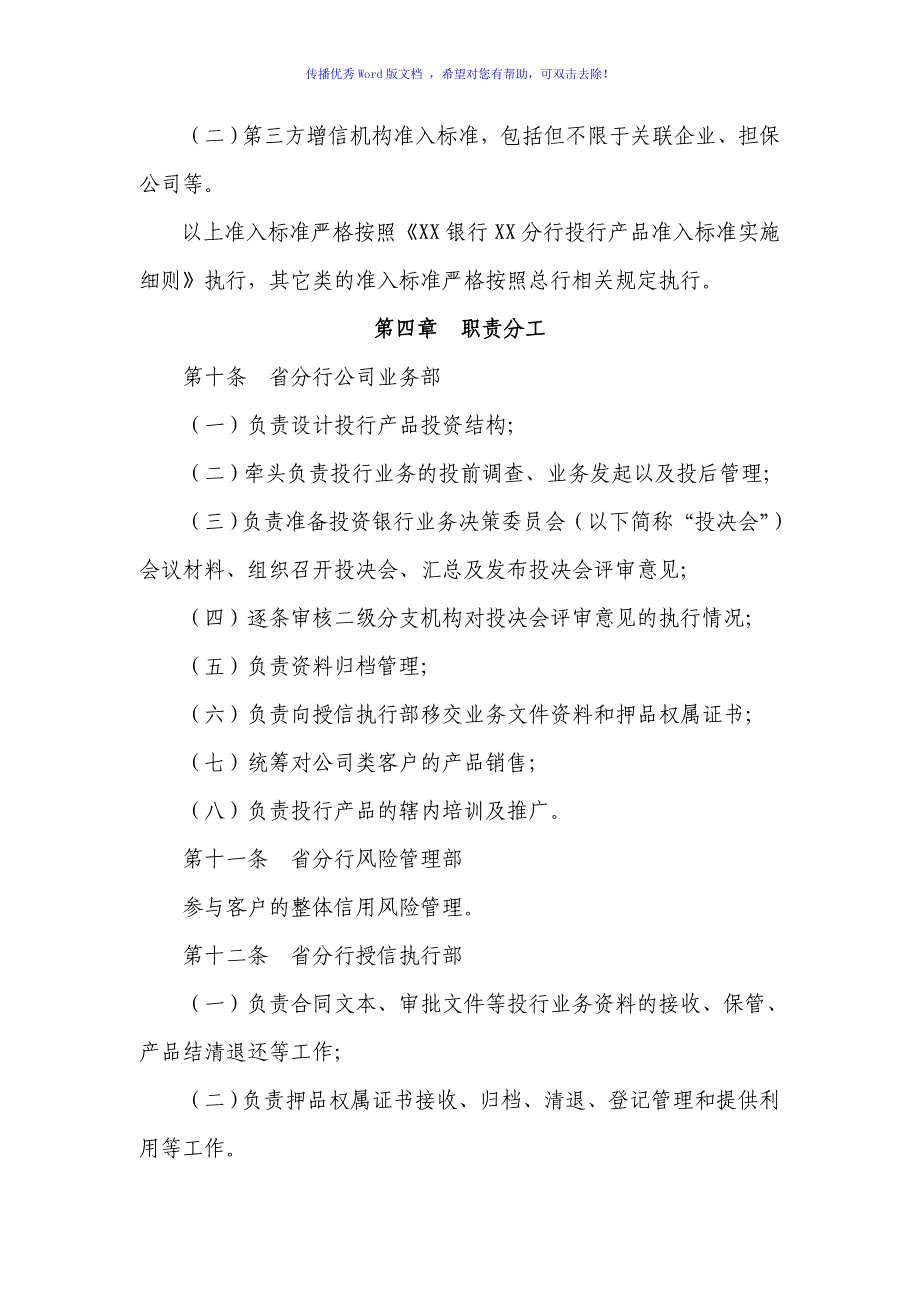 传播优秀Word版文档 ，希望对您有帮助，可双击去除！

（二）第三方增信机构准入标准，包括但不限于关联企业、担保公司等。

以上准入标准严格按照《XX银行XX分行投行产品准入标准实施细则》执行，其它类的准入标准严格按照总行相关规定执行。

第四章　职责分工

第十条　省分行公司业务部

（一）负责设计投行产品投资结构；

（二）牵头负责投行业务的投前调查、业务发起以及投后管理；

（三）负责准备投资银行业务决策委员会（以下简称“投决会”）会议材料、组织召开投决会、汇总及发布投决会评审意见；

（四）逐条审核二级分支机构对投决会评审意见的执行情况；

（五）负责资料归档管理；

（六）负责向授信执行部移交业务文件资料和押品权属证书；

（七）统筹对公司类客户的产品销售；

（八）负责投行产品的辖内培训及推广。

第十一条　省分行风险管理部

参与客户的整体信用风险管理。

第十二条　省分行授信执行部

（一）负责合同文本、审批文件等投行业务资料的接收、保管、产品结清退还等工作；

（二）负责押品权属证书接收、归档、清退、登记管理和提供利用等工作。